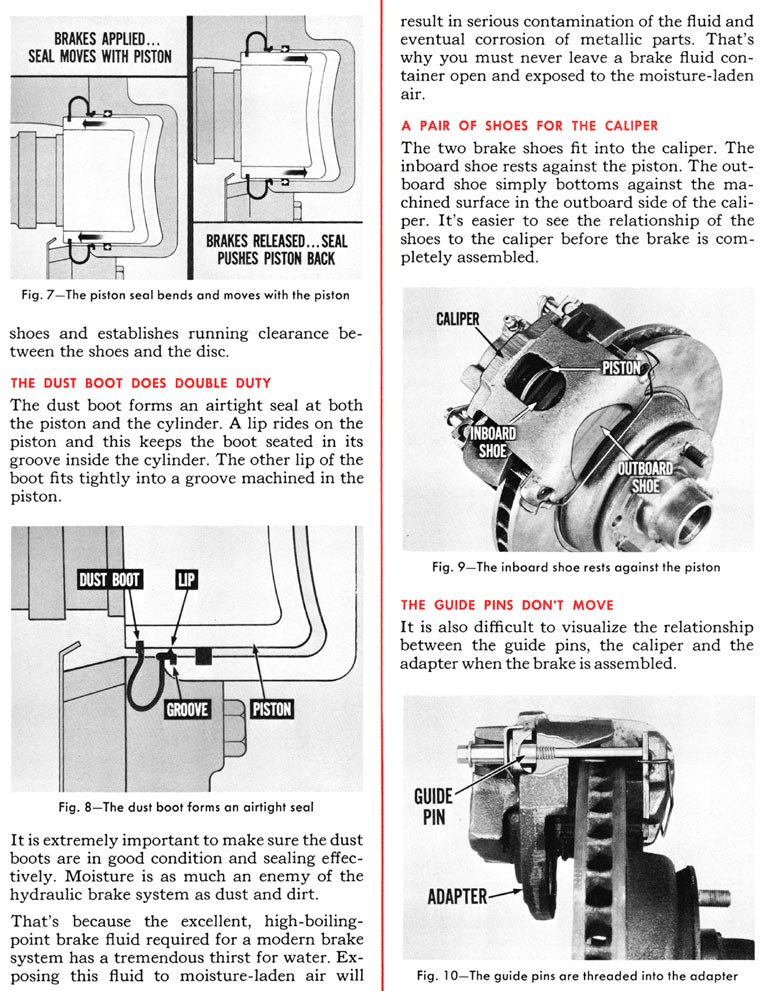 BRAKES APPLIED... SEAL MOVES WITH PISTON

BRAKES RELEASED...SEAL PUSHES PISTON BACK

Fig. 7—The piston seal bends and moves with the piston

shoes and establishes running clearance between the shoes and the disc.

THE DUST BOOT DOES DOUBLE DUTY

The dust boot forms an airtight seal at both the piston and the cylinder. A lip rides on the piston and this keeps the boot seated in its groove inside the cylinder. The other lip of the boot fits tightly into a groove machined in the piston.

DUST BOOT

LIP

GROOVE

PISTON

Fig. 8—The dust boot forms an airtight seal

It is extremely important to make sure the dust boots are in good condition and sealing effectively. Moisture is as much an enemy of the hydraulic brake system as dust and dirt.

That's because the excellent, high-boiling-point brake fluid required for a modern brake system has a tremendous thirst for water. Exposing this fluid to moisture-laden air will result in serious contamination of the fluid and eventual corrosion of metallic parts. That's why you must never leave a brake fluid container open and exposed to the moisture-laden air.

A PAIR OF SHOES FOR THE CALIPER

The two brake shoes fit into the caliper. The inboard shoe rests against the piston. The outboard shoe simply bottoms against the machined surface in the outboard side of the caliper. It's easier to see the relationship of the shoes to the caliper before the brake is completely assembled.

CALIPER

PISTON

INBOARD SHOE

OUTBOARD SHOE

Fig. 9—The inboard shoe rests against the piston

THE GUIDE PINS DON'T MOVE

It is also difficult to visualize the relationship between the guide pins, the caliper and the adapter when the brake is assembled.

GUIDE PIN

ADAPTER

Fig. 10—The guide pins are threaded into the adapter